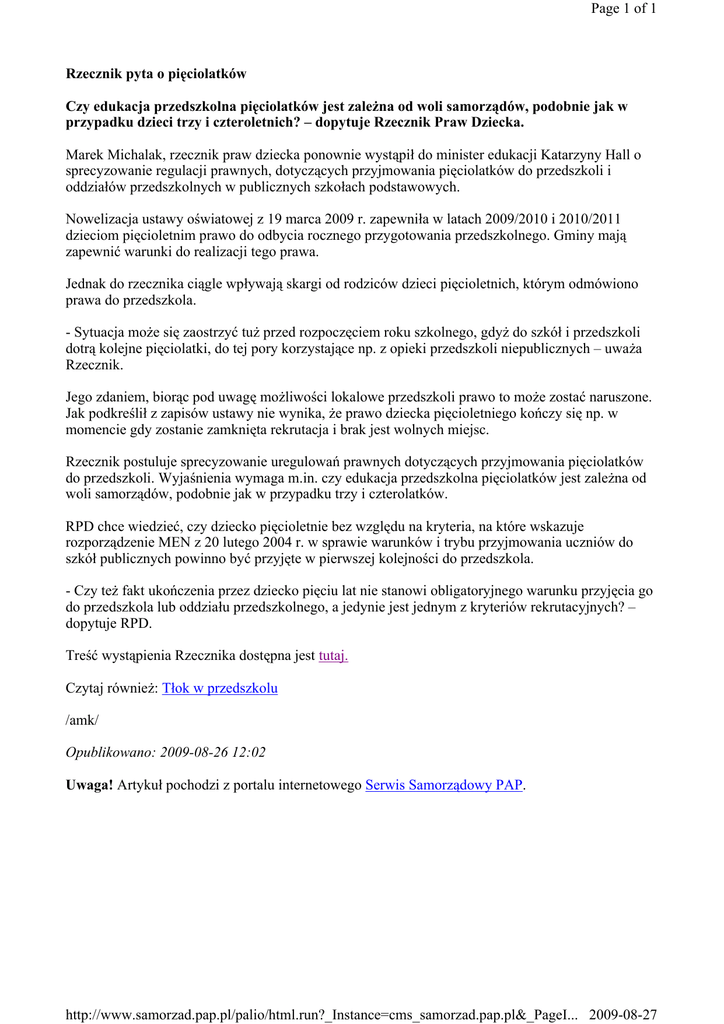 Page 1 of 1

Rzecznik pyta o pięciolatków

Czy edukacja przedszkolna pięciolatków jest zależna od woli samorządów, podobnie jak w przypadku dzieci trzy i czteroletnich? – dopytuje Rzecznik Praw Dziecka.

Marek Michalak, rzecznik praw dziecka ponownie wystąpił do minister edukacji Katarzyny Hall o sprecyzowanie regulacji prawnych, dotyczących przyjmowania pięciolatków do przedszkoli i oddziałów przedszkolnych w publicznych szkołach podstawowych.

Nowelizacja ustawy oświatowej z 19 marca 2009 r. zapewniła w latach 2009/2010 i 2010/2011 dzieciom pięcioletnim prawo do odbycia rocznego przygotowania przedszkolnego. Gminy mają zapewnić warunki do realizacji tego prawa.

Jednak do rzecznika ciągle wpływają skargi od rodziców dzieci pięcioletnich, którym odmówiono prawa do przedszkola.

- Sytuacja może się zaostrzyć tuż przed rozpoczęciem roku szkolnego, gdyż do szkół i przedszkoli dotrą kolejne pięciolatki, do tej pory korzystające np. z opieki przedszkoli niepublicznych – uważa Rzecznik.

Jego zdaniem, biorąc pod uwagę możliwości lokalowe przedszkoli prawo to może zostać naruszone. Jak podkreślił z zapisów ustawy nie wynika, że prawo dziecka pięcioletniego kończy się np. w momencie gdy zostanie zamknięta rekrutacja i brak jest wolnych miejsc.

Rzecznik postuluje sprecyzowanie uregulowań prawnych dotyczących przyjmowania pięciolatków do przedszkoli. Wyjaśnienia wymaga m.in. czy edukacja przedszkolna pięciolatków jest zależna od woli samorządów, podobnie jak w przypadku trzy i czterolatków.

RPD chce wiedzieć, czy dziecko pięcioletnie bez względu na kryteria, na które wskazuje rozporządzenie MEN z 20 lutego 2004 r. w sprawie warunków i trybu przyjmowania uczniów do szkół publicznych powinno być przyjęte w pierwszej kolejności do przedszkola.

- Czy też fakt ukończenia przez dziecko pięciu lat nie stanowi obligatoryjnego warunku przyjęcia go do przedszkola lub oddziału przedszkolnego, a jedynie jest jednym z kryteriów rekrutacyjnych? – dopytuje RPD.

Treść wystąpienia Rzecznika dostępna jest tutaj.

Czytaj również: Tłok w przedszkolu

/amk/

Opublikowano: 2009-08-26 12:02

Uwaga! Artykuł pochodzi z portalu internetowego Serwis Samorządowy PAP.

http://www.samorzad.pap.pl/palio/html.run?_Instance=cms_samorzad.pap.pl&_PageI... 2009-08-27